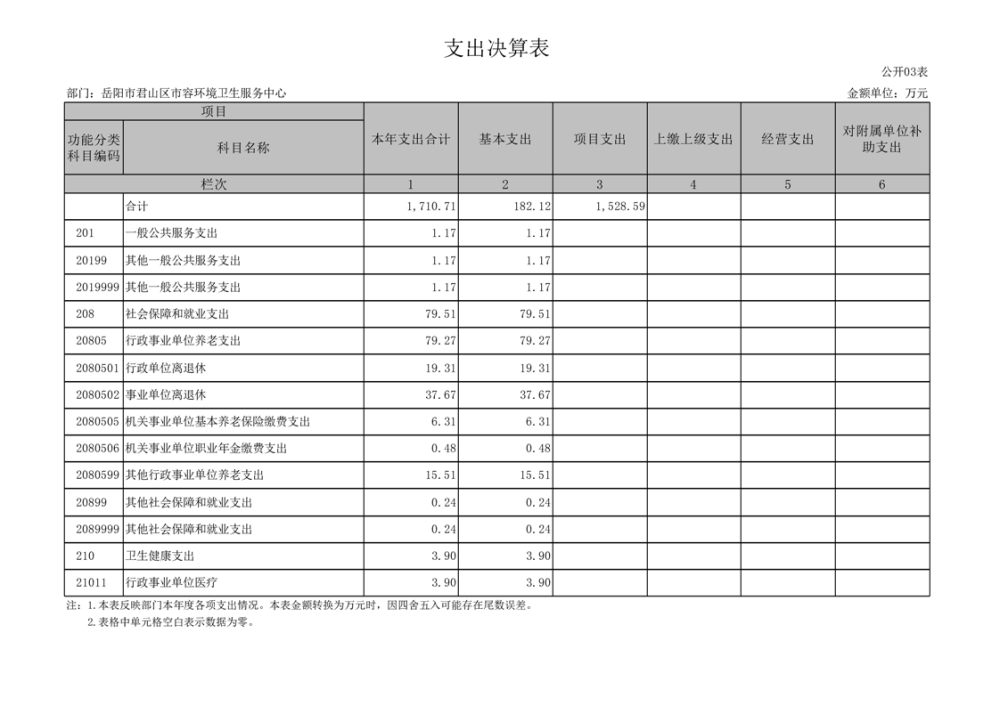 支出决算表

公开03表

部门：岳阳市君山区市容环境卫生服务中心

金额单位：万元

| 项目 | | 本年支出合计 | 基本支出 | 项目支出 | 上缴上级支出 | 经营支出 | 对附属单位补助支出 |
|---|---|---|---|---|---|---|---|
| 功能分类科目编码 | 科目名称 | | | | | | |
| 栏次 | | 1 | 2 | 3 | 4 | 5 | 6 |
| | 合计 | 1,710.71 | 182.12 | 1,528.59 | | | |
| 201 | 一般公共服务支出 | 1.17 | 1.17 | | | | |
| 20199 | 其他一般公共服务支出 | 1.17 | 1.17 | | | | |
| 2019999 | 其他一般公共服务支出 | 1.17 | 1.17 | | | | |
| 208 | 社会保障和就业支出 | 79.51 | 79.51 | | | | |
| 20805 | 行政事业单位养老支出 | 79.27 | 79.27 | | | | |
| 2080501 | 行政单位离退休 | 19.31 | 19.31 | | | | |
| 2080502 | 事业单位离退休 | 37.67 | 37.67 | | | | |
| 2080505 | 机关事业单位基本养老保险缴费支出 | 6.31 | 6.31 | | | | |
| 2080506 | 机关事业单位职业年金缴费支出 | 0.48 | 0.48 | | | | |
| 2080599 | 其他行政事业单位养老支出 | 15.51 | 15.51 | | | | |
| 20899 | 其他社会保障和就业支出 | 0.24 | 0.24 | | | | |
| 2089999 | 其他社会保障和就业支出 | 0.24 | 0.24 | | | | |
| 210 | 卫生健康支出 | 3.90 | 3.90 | | | | |
| 21011 | 行政事业单位医疗 | 3.90 | 3.90 | | | | |

注：1.本表反映部门本年度各项支出情况。本表金额转换为万元时，因四舍五入可能存在尾数误差。
2.表格中单元格空白表示数据为零。